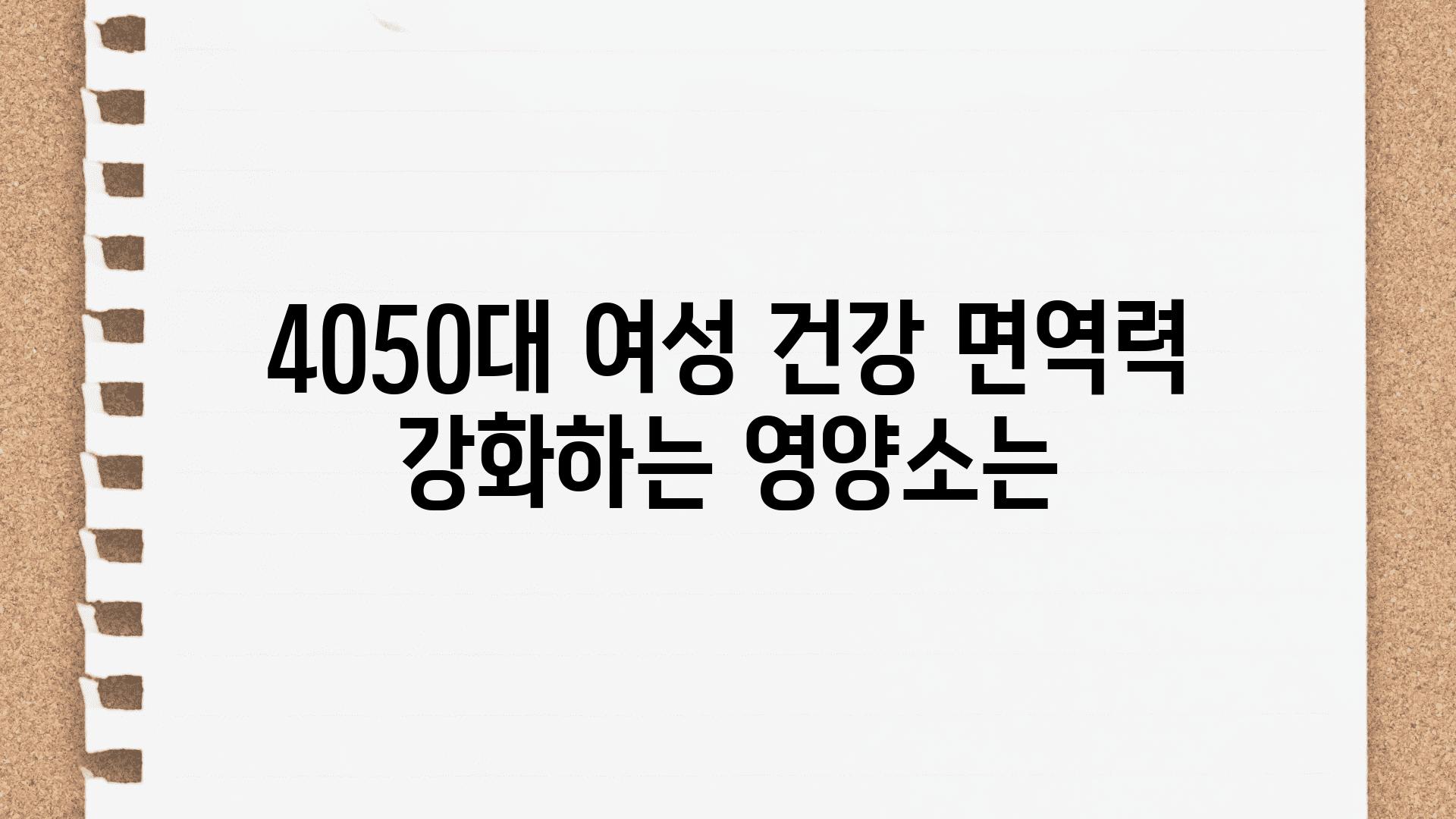 4050대 여성 건강 면역력 강화하는 영양소는